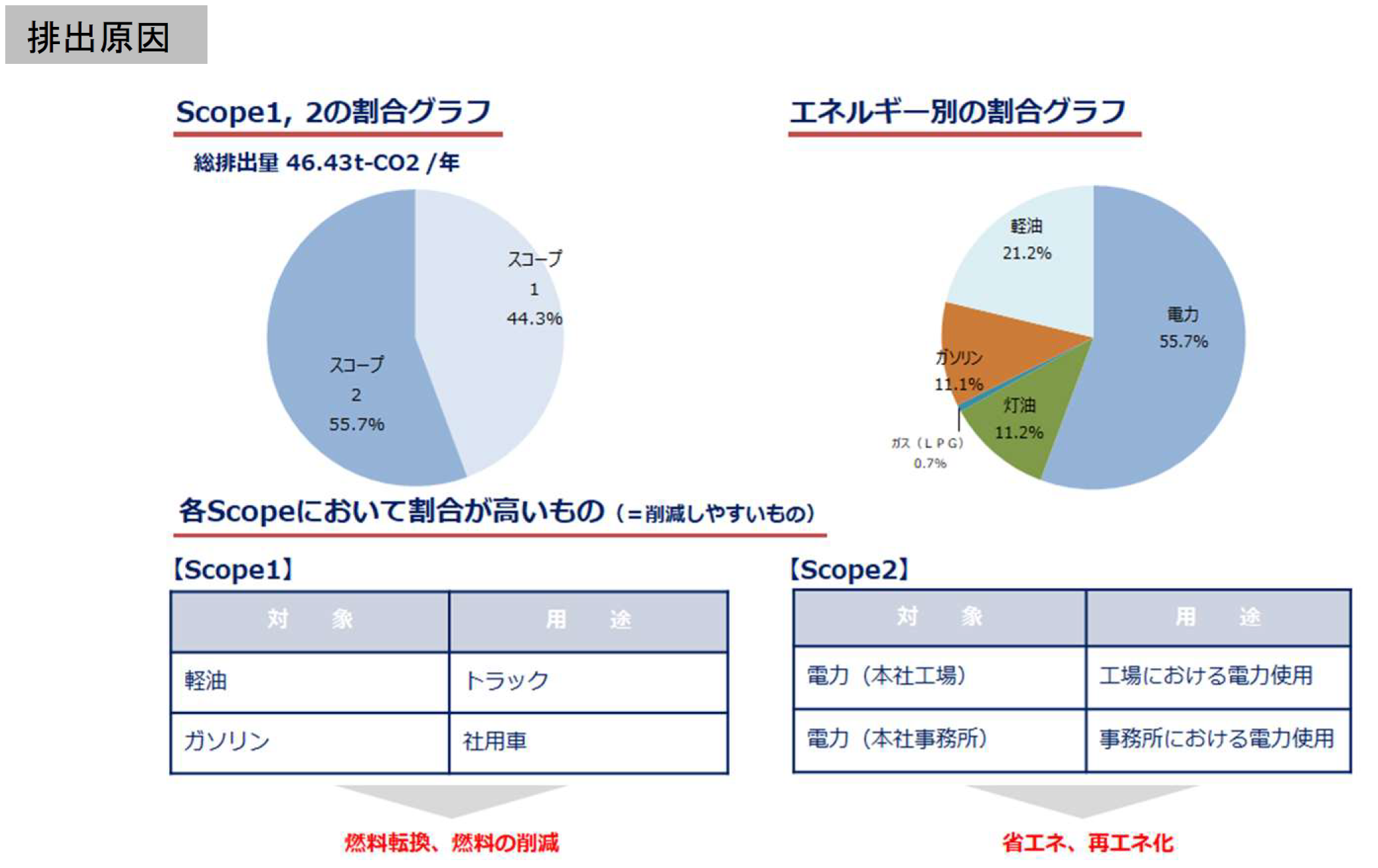 排出原因

Scope1, 2の割合グラフ

総排出量 46.43t-CO2 /年

スコープ
1
44.3%

スコープ
2
55.7%

エネルギー別の割合グラフ

軽油
21.2%

電力
55.7%

ガソリン
11.1%

灯油
11.2%

ガス（ＬＰＧ）
0.7%

各Scopeにおいて割合が高いもの（=削減しやすいもの）

【Scope1】

| 対　象 | 用　途 |
|---|---|
| 軽油 | トラック |
| ガソリン | 社用車 |

燃料転換、燃料の削減

【Scope2】

| 対　象 | 用　途 |
|---|---|
| 電力（本社工場） | 工場における電力使用 |
| 電力（本社事務所） | 事務所における電力使用 |

省エネ、再エネ化